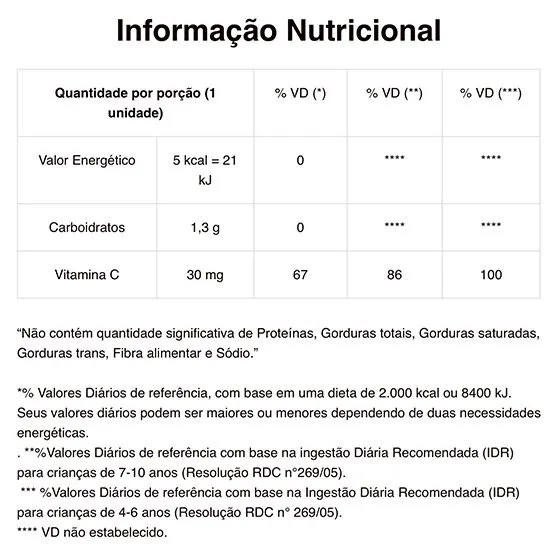 Informação Nutricional

| Quantidade por porção (1 unidade) | | % VD (*) | % VD (**) | % VD (***) |
|---|---|---|---|---|
| Valor Energético | 5 kcal = 21 kJ | 0 | **** | **** |
| Carboidratos | 1,3 g | 0 | **** | **** |
| Vitamina C | 30 mg | 67 | 86 | 100 |

“Não contém quantidade significativa de Proteínas, Gorduras totais, Gorduras saturadas, Gorduras trans, Fibra alimentar e Sódio.”

*% Valores Diários de referência, com base em uma dieta de 2.000 kcal ou 8400 kJ. Seus valores diários podem ser maiores ou menores dependendo de duas necessidades energéticas.
. **%Valores Diários de referência com base na ingestão Diária Recomendada (IDR) para crianças de 7-10 anos (Resolução RDC n°269/05).
*** %Valores Diários de referência com base na Ingestão Diária Recomendada (IDR) para crianças de 4-6 anos (Resolução RDC n° 269/05).
**** VD não estabelecido.